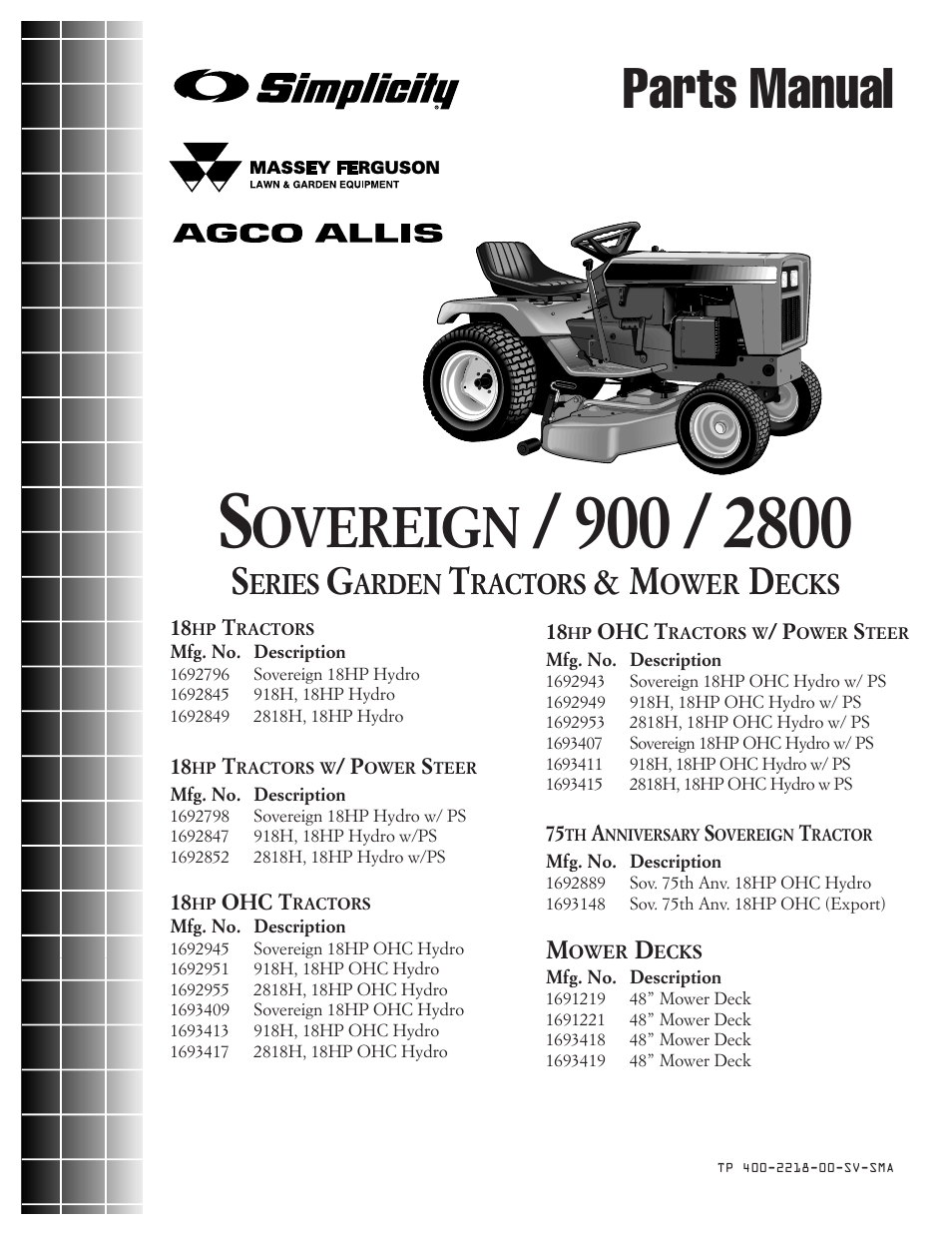 Simplicity

Parts Manual

MASSEY FERGUSON
LAWN & GARDEN EQUIPMENT

AGCO ALLIS

SOVEREIGN / 900 / 2800

SERIES GARDEN TRACTORS & MOWER DECKS

18HP TRACTORS

| Mfg. No. | Description |
|---|---|
| 1692796 | Sovereign 18HP Hydro |
| 1692845 | 918H, 18HP Hydro |
| 1692849 | 2818H, 18HP Hydro |

18HP TRACTORS W/ POWER STEER

| Mfg. No. | Description |
|---|---|
| 1692798 | Sovereign 18HP Hydro w/ PS |
| 1692847 | 918H, 18HP Hydro w/PS |
| 1692852 | 2818H, 18HP Hydro w/PS |

18HP OHC TRACTORS

| Mfg. No. | Description |
|---|---|
| 1692945 | Sovereign 18HP OHC Hydro |
| 1692951 | 918H, 18HP OHC Hydro |
| 1692955 | 2818H, 18HP OHC Hydro |
| 1693409 | Sovereign 18HP OHC Hydro |
| 1693413 | 918H, 18HP OHC Hydro |
| 1693417 | 2818H, 18HP OHC Hydro |

18HP OHC TRACTORS W/ POWER STEER

| Mfg. No. | Description |
|---|---|
| 1692943 | Sovereign 18HP OHC Hydro w/ PS |
| 1692949 | 918H, 18HP OHC Hydro w/ PS |
| 1692953 | 2818H, 18HP OHC Hydro w/ PS |
| 1693407 | Sovereign 18HP OHC Hydro w/ PS |
| 1693411 | 918H, 18HP OHC Hydro w/ PS |
| 1693415 | 2818H, 18HP OHC Hydro w PS |

75TH ANNIVERSARY SOVEREIGN TRACTOR

| Mfg. No. | Description |
|---|---|
| 1692889 | Sov. 75th Anv. 18HP OHC Hydro |
| 1693148 | Sov. 75th Anv. 18HP OHC (Export) |

MOWER DECKS

| Mfg. No. | Description |
|---|---|
| 1691219 | 48” Mower Deck |
| 1691221 | 48” Mower Deck |
| 1693418 | 48” Mower Deck |
| 1693419 | 48” Mower Deck |

TP 400-2218-00-SV-SMA